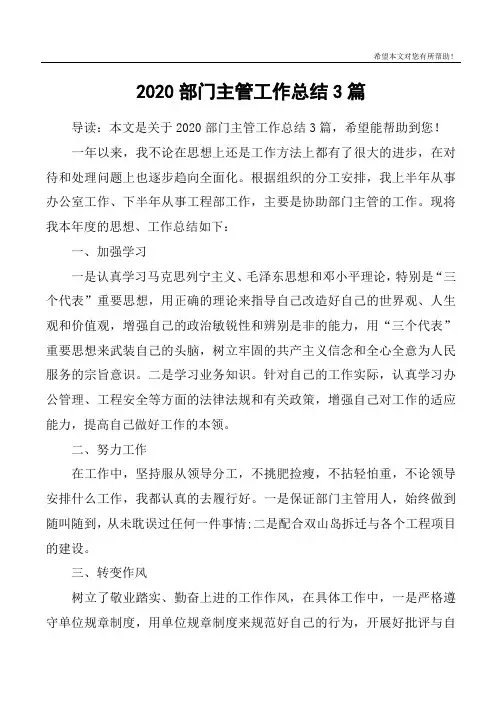 希望本文对您有所帮助！

2020 部门主管工作总结 3 篇

导读：本文是关于 2020 部门主管工作总结 3 篇，希望能帮助到您！

一年以来，我不论在思想上还是工作方法上都有了很大的进步，在对待和处理问题上也逐步趋向全面化。根据组织的分工安排，我上半年从事办公室工作、下半年从事工程部工作，主要是协助部门主管的工作。现将我本年度的思想、工作总结如下：

一、加强学习

一是认真学习马克思列宁主义、毛泽东思想和邓小平理论，特别是“三个代表”重要思想，用正确的理论来指导自己改造好自己的世界观、人生观和价值观，增强自己的政治敏锐性和辨别是非的能力，用“三个代表”重要思想来武装自己的头脑，树立牢固的共产主义信念和全心全意为人民服务的宗旨意识。二是学习业务知识。针对自己的工作实际，认真学习办公管理、工程安全等方面的法律法规和有关政策，增强自己对工作的适应能力，提高自己做好工作的本领。

二、努力工作

在工作中，坚持服从领导分工，不挑肥捡瘦，不拈轻怕重，不论领导安排什么工作，我都认真的去履行好。一是保证部门主管用人，始终做到随叫随到，从未耽误过任何一件事情;二是配合双山岛拆迁与各个工程项目的建设。

三、转变作风

树立了敬业踏实、勤奋上进的工作作风，在具体工作中，一是严格遵守单位规章制度，用单位规章制度来规范好自己的行为，开展好批评与自